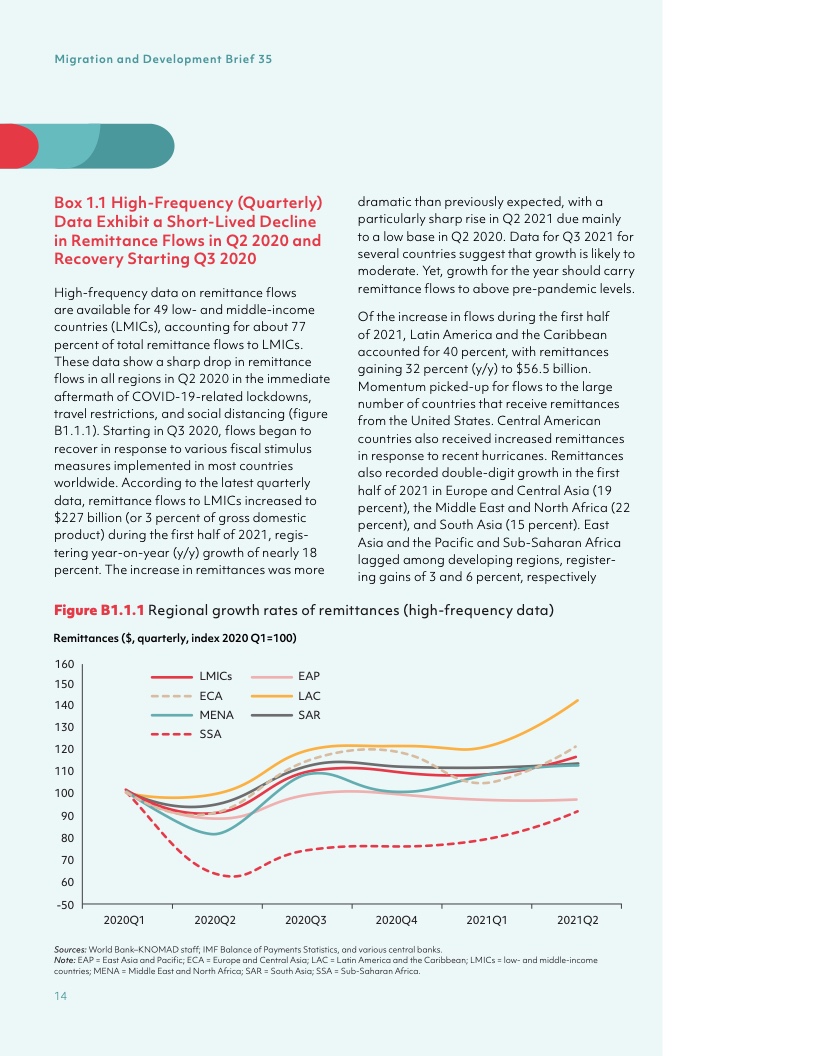 Migration and Development Brief 35

Box 1.1 High-Frequency (Quarterly) Data Exhibit a Short-Lived Decline in Remittance Flows in Q2 2020 and Recovery Starting Q3 2020

High-frequency data on remittance flows are available for 49 low- and middle-income countries (LMICs), accounting for about 77 percent of total remittance flows to LMICs. These data show a sharp drop in remittance flows in all regions in Q2 2020 in the immediate aftermath of COVID-19-related lockdowns, travel restrictions, and social distancing (figure B1.1.1). Starting in Q3 2020, flows began to recover in response to various fiscal stimulus measures implemented in most countries worldwide. According to the latest quarterly data, remittance flows to LMICs increased to $227 billion (or 3 percent of gross domestic product) during the first half of 2021, registering year-on-year (y/y) growth of nearly 18 percent. The increase in remittances was more dramatic than previously expected, with a particularly sharp rise in Q2 2021 due mainly to a low base in Q2 2020. Data for Q3 2021 for several countries suggest that growth is likely to moderate. Yet, growth for the year should carry remittance flows to above pre-pandemic levels.

Of the increase in flows during the first half of 2021, Latin America and the Caribbean accounted for 40 percent, with remittances gaining 32 percent (y/y) to $56.5 billion. Momentum picked-up for flows to the large number of countries that receive remittances from the United States. Central American countries also received increased remittances in response to recent hurricanes. Remittances also recorded double-digit growth in the first half of 2021 in Europe and Central Asia (19 percent), the Middle East and North Africa (22 percent), and South Asia (15 percent). East Asia and the Pacific and Sub-Saharan Africa lagged among developing regions, registering gains of 3 and 6 percent, respectively

Figure B1.1.1 Regional growth rates of remittances (high-frequency data)

Remittances ($, quarterly, index 2020 Q1=100)

160
150
140
130
120
110
100
90
80
70
60
-50

LMICs
ECA
MENA
SSA
EAP
LAC
SAR

2020Q1 2020Q2 2020Q3 2020Q4 2021Q1 2021Q2

Sources: World Bank–KNOMAD staff; IMF Balance of Payments Statistics, and various central banks.
Note: EAP = East Asia and Pacific; ECA = Europe and Central Asia; LAC = Latin America and the Caribbean; LMICs = low- and middle-income countries; MENA = Middle East and North Africa; SAR = South Asia; SSA = Sub-Saharan Africa.

14